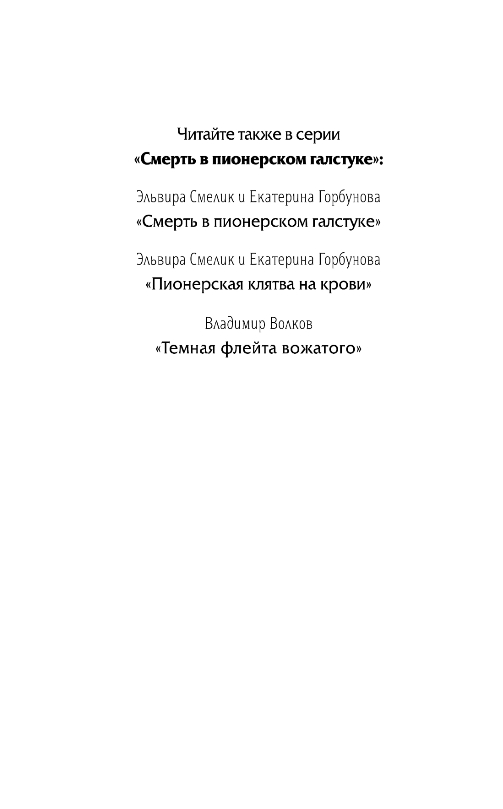 Читайте также в серии
«Смерть в пионерском галстуке»:

Эльвира Смелик и Екатерина Горбунова
«Смерть в пионерском галстуке»

Эльвира Смелик и Екатерина Горбунова
«Пионерская клятва на крови»

Владимир Волков
«Темная флейта вожатого»